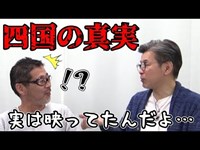 四国の真実

!?

実は映ってたんだよ…